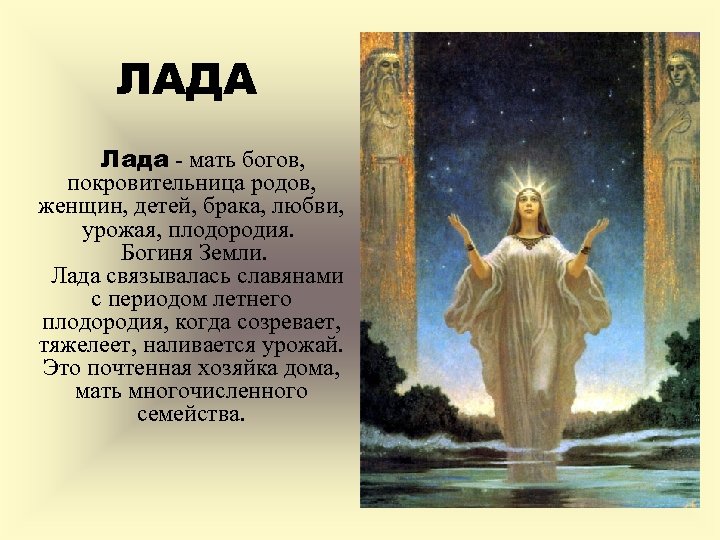 ЛАДА

Лада - мать богов, покровительница родов, женщин, детей, брака, любви, урожая, плодородия. Богиня Земли. Лада связывалась славянами с периодом летнего плодородия, когда созревает, тяжелеет, наливается урожай. Это почтенная хозяйка дома, мать многочисленного семейства.